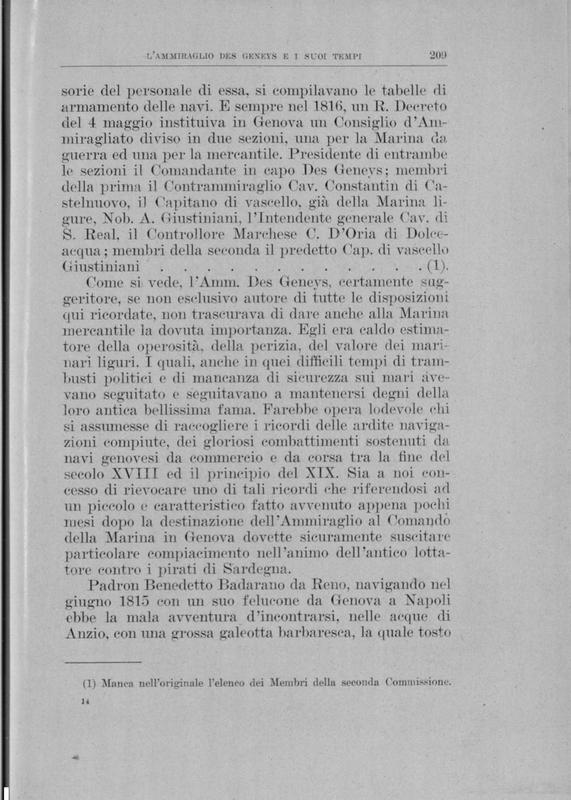 L'AMMIRAGLIO DES GENEYS E I SUOI TEMPI 209

sorie del personale di essa, si compilavano le tabelle di armamento delle navi. E sempre nel 1816, un R. Decreto del 4 maggio instituiva in Genova un Consiglio d'Ammiragliato diviso in due sezioni, una per la Marina da guerra ed una per la mercantile. Presidente di entrambe le sezioni il Comandante in capo Des Geneys; membri della prima il Contrammiraglio Cav. Constantin di Castelnuovo, il Capitano di vascello, già della Marina ligure, Nob. A. Giustiniani, l'Intendente generale Cav. di S. Real, il Controllore Marchese C. D'Oria di Dolceacqua; membri della seconda il predetto Cap. di vascello Giustiniani . . . . . . . . . . . . (1).

Come si vede, l'Amm. Des Geneys, certamente suggeritore, se non esclusivo autore di tutte le disposizioni qui ricordate, non trascurava di dare anche alla Marina mercantile la dovuta importanza. Egli era caldo estimatore della operosità, della perizia, del valore dei marinari liguri. I quali, anche in quei difficili tempi di trambusti politici e di mancanza di sicurezza sui mari avevano seguitato e seguitavano a mantenersi degni della loro antica bellissima fama. Farebbe opera lodevole chi si assumesse di raccogliere i ricordi delle ardite navigazioni compiute, dei gloriosi combattimenti sostenuti da navi genovesi da commercio e da corsa tra la fine del secolo XVIII ed il principio del XIX. Sia a noi concesso di rievocare uno di tali ricordi che riferendosi ad un piccolo e caratteristico fatto avvenuto appena pochi mesi dopo la destinazione dell'Ammiraglio al Comando della Marina in Genova dovette sicuramente suscitare particolare compiacimento nell'animo dell'antico lottatore contro i pirati di Sardegna.

Padron Benedetto Badarano da Reno, navigando nel giugno 1815 con un suo felucone da Genova a Napoli ebbe la mala avventura d'incontrarsi, nelle acque di Anzio, con una grossa galeotta barbaresca, la quale tosto

(1) Manca nell'originale l'elenco dei Membri della seconda Commissione.

14